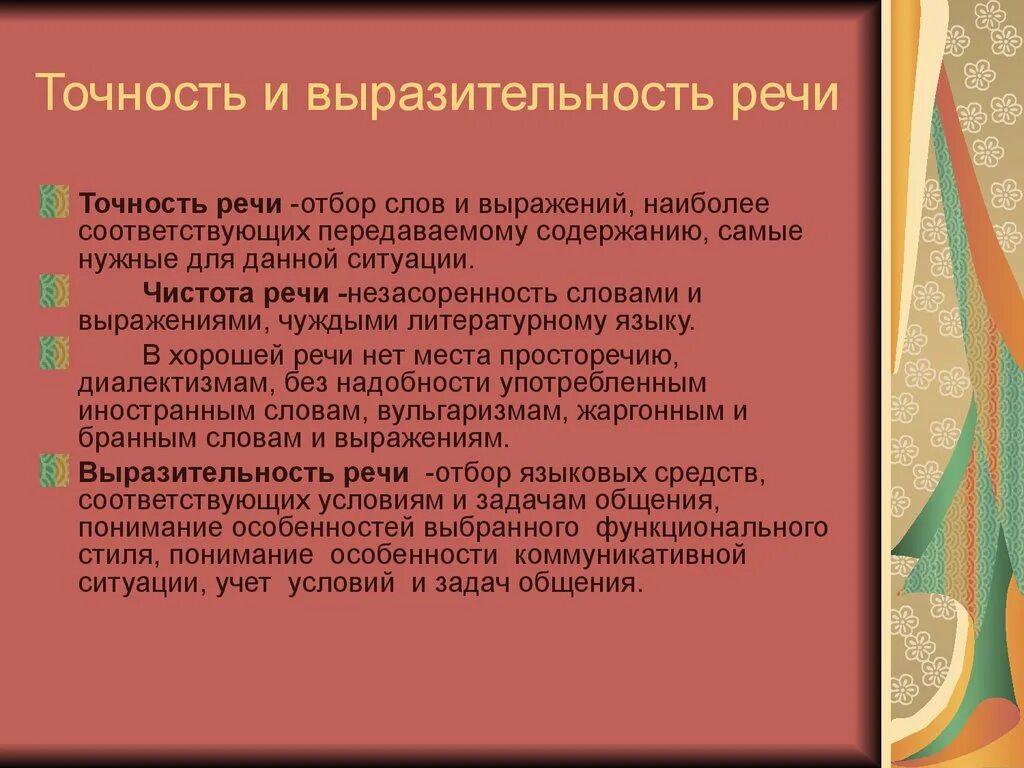 Точность и выразительность речи

Точность речи -отбор слов и выражений, наиболее соответствующих передаваемому содержанию, самые нужные для данной ситуации.

Чистота речи -незасоренность словами и выражениями, чуждыми литературному языку.

В хорошей речи нет места просторечию, диалектизмам, без надобности употребленным иностранным словам, вульгаризмам, жаргонным и бранным словам и выражениям.

Выразительность речи -отбор языковых средств, соответствующих условиям и задачам общения, понимание особенностей выбранного функционального стиля, понимание особенности коммуникативной ситуации, учет условий и задач общения.